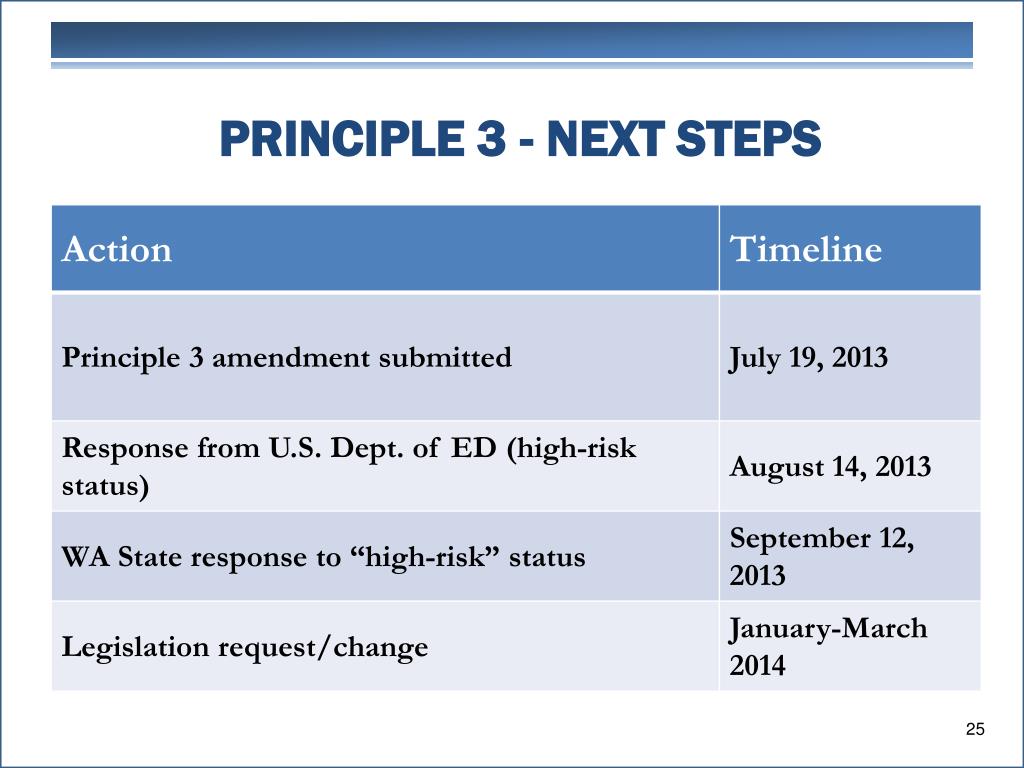 PRINCIPLE 3 - NEXT STEPS

| Action | Timeline |
|---|---|
| Principle 3 amendment submitted | July 19, 2013 |
| Response from U.S. Dept. of ED (high-risk status) | August 14, 2013 |
| WA State response to “high-risk” status | September 12, 2013 |
| Legislation request/change | January-March 2014 |

25